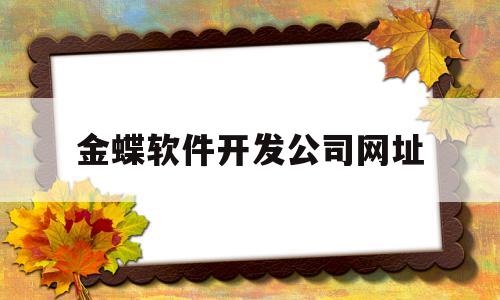 金蝶软件开发公司网址